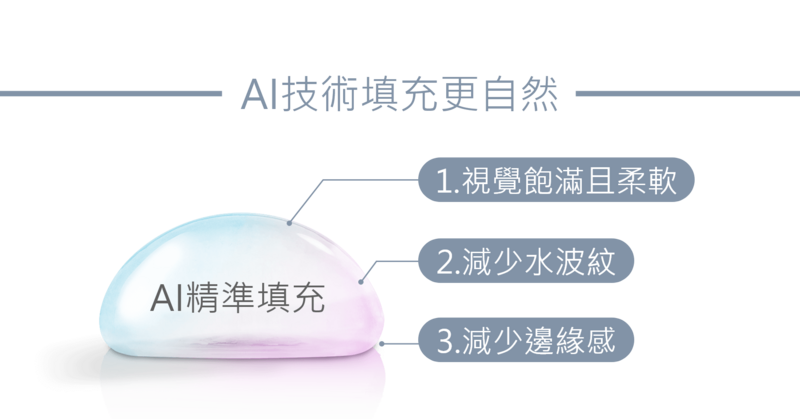 AI技術填充更自然

AI精準填充

1.視覺飽滿且柔軟

2.減少水波紋

3.減少邊緣感